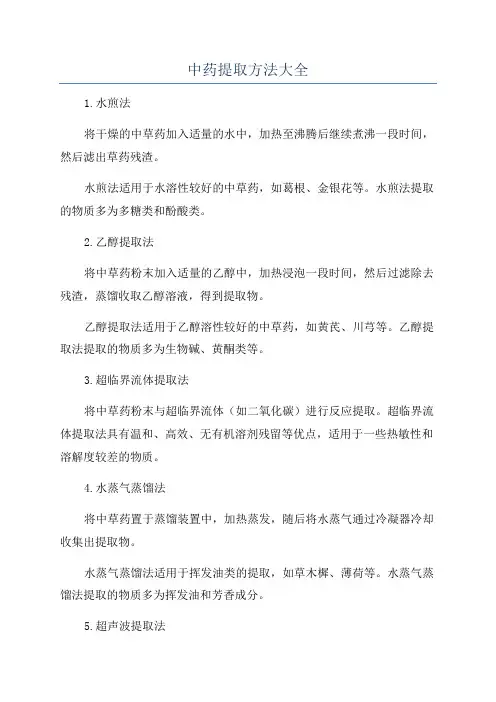 中药提取方法大全

1.水煎法

将干燥的中草药加入适量的水中，加热至沸腾后继续煮沸一段时间，然后滤出草药残渣。

水煎法适用于水溶性较好的中草药，如葛根、金银花等。水煎法提取的物质多为多糖类和酚酸类。

2.乙醇提取法

将中草药粉末加入适量的乙醇中，加热浸泡一段时间，然后过滤除去残渣，蒸馏收取乙醇溶液，得到提取物。

乙醇提取法适用于乙醇溶性较好的中草药，如黄芪、川芎等。乙醇提取法提取的物质多为生物碱、黄酮类等。

3.超临界流体提取法

将中草药粉末与超临界流体（如二氧化碳）进行反应提取。超临界流体提取法具有温和、高效、无有机溶剂残留等优点，适用于一些热敏性和溶解度较差的物质。

4.水蒸气蒸馏法

将中草药置于蒸馏装置中，加热蒸发，随后将水蒸气通过冷凝器冷却收集出提取物。

水蒸气蒸馏法适用于挥发油类的提取，如草木樨、薄荷等。水蒸气蒸馏法提取的物质多为挥发油和芳香成分。

5.超声波提取法